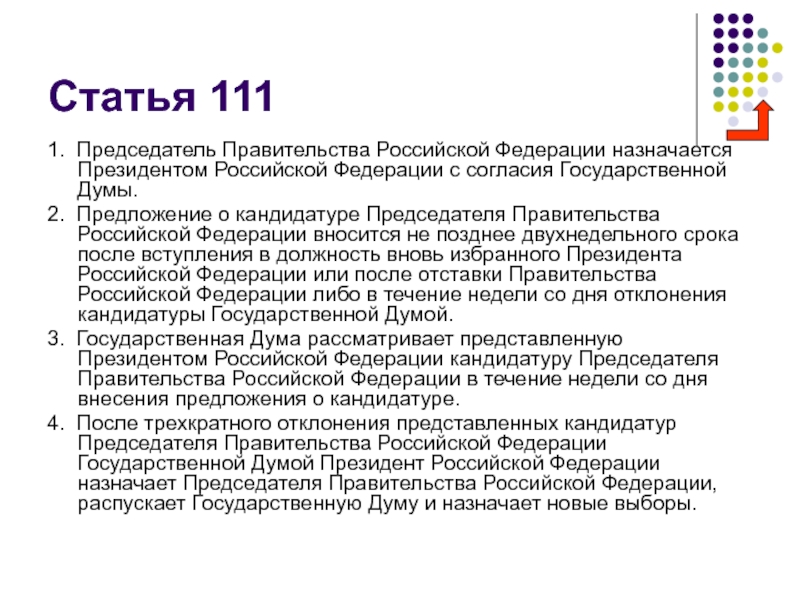 Статья 111

1. Председатель Правительства Российской Федерации назначается Президентом Российской Федерации с согласия Государственной Думы.

2. Предложение о кандидатуре Председателя Правительства Российской Федерации вносится не позднее двухнедельного срока после вступления в должность вновь избранного Президента Российской Федерации или после отставки Правительства Российской Федерации либо в течение недели со дня отклонения кандидатуры Государственной Думой.

3. Государственная Дума рассматривает представленную Президентом Российской Федерации кандидатуру Председателя Правительства Российской Федерации в течение недели со дня внесения предложения о кандидатуре.

4. После трехкратного отклонения представленных кандидатур Председателя Правительства Российской Федерации Государственной Думой Президент Российской Федерации назначает Председателя Правительства Российской Федерации, распускает Государственную Думу и назначает новые выборы.